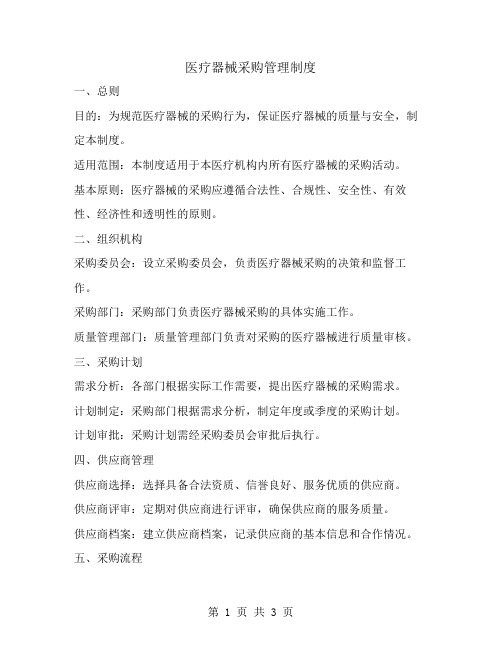 医疗器械采购管理制度

一、总则

目的：为规范医疗器械的采购行为，保证医疗器械的质量与安全，制定本制度。

适用范围：本制度适用于本医疗机构内所有医疗器械的采购活动。

基本原则：医疗器械的采购应遵循合法性、合规性、安全性、有效性、经济性和透明性的原则。

二、组织机构

采购委员会：设立采购委员会，负责医疗器械采购的决策和监督工作。

采购部门：采购部门负责医疗器械采购的具体实施工作。

质量管理部门：质量管理部门负责对采购的医疗器械进行质量审核。

三、采购计划

需求分析：各部门根据实际工作需要，提出医疗器械的采购需求。

计划制定：采购部门根据需求分析，制定年度或季度的采购计划。

计划审批：采购计划需经采购委员会审批后执行。

四、供应商管理

供应商选择：选择具备合法资质、信誉良好、服务优质的供应商。

供应商评审：定期对供应商进行评审，确保供应商的服务质量。

供应商档案：建立供应商档案，记录供应商的基本信息和合作情况。

五、采购流程

第 1 页 共 3 页